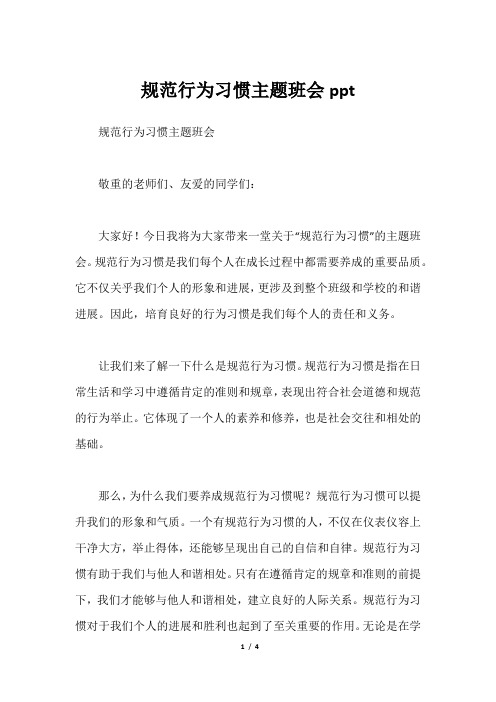 规范行为习惯主题班会 ppt

规范行为习惯主题班会

敬重的老师们、友爱的同学们：

大家好！今日我将为大家带来一堂关于“规范行为习惯”的主题班会。规范行为习惯是我们每个人在成长过程中都需要养成的重要品质。它不仅关乎我们个人的形象和进展，更涉及到整个班级和学校的和谐进展。因此，培育良好的行为习惯是我们每个人的责任和义务。

让我们来了解一下什么是规范行为习惯。规范行为习惯是指在日常生活和学习中遵循肯定的准则和规章，表现出符合社会道德和规范的行为举止。它体现了一个人的素养和修养，也是社会交往和相处的基础。

那么，为什么我们要养成规范行为习惯呢？规范行为习惯可以提升我们的形象和气质。一个有规范行为习惯的人，不仅在仪表仪容上干净大方，举止得体，还能够呈现出自己的自信和自律。规范行为习惯有助于我们与他人和谐相处。只有在遵循肯定的规章和准则的前提下，我们才能够与他人和谐相处，建立良好的人际关系。规范行为习惯对于我们个人的进展和胜利也起到了至关重要的作用。无论是在学

1 / 4